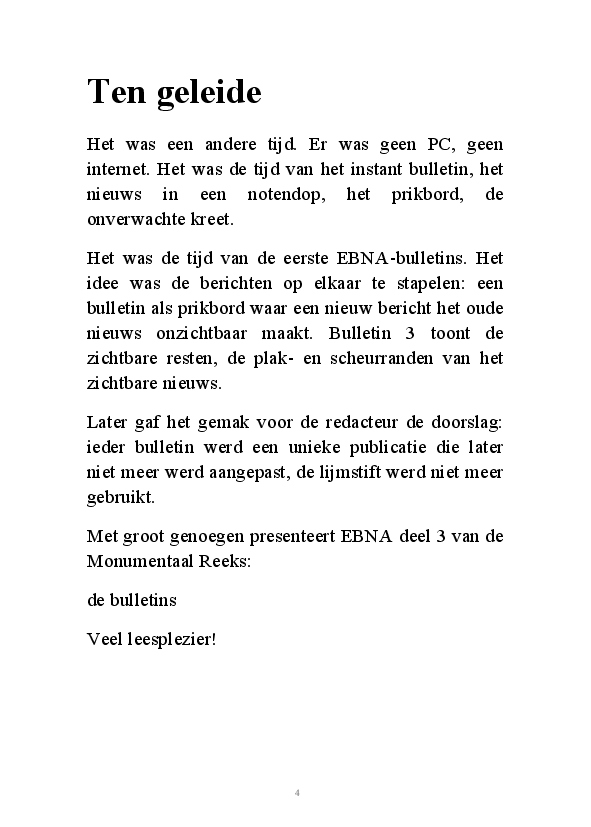 Ten geleide

Het was een andere tijd. Er was geen PC, geen internet. Het was de tijd van het instant bulletin, het nieuws in een notendop, het prikbord, de onverwachte kreet.

Het was de tijd van de eerste EBNA-bulletins. Het idee was de berichten op elkaar te stapelen: een bulletin als prikbord waar een nieuw bericht het oude nieuws onzichtbaar maakt. Bulletin 3 toont de zichtbare resten, de plak- en scheurranden van het zichtbare nieuws.

Later gaf het gemak voor de redacteur de doorslag: ieder bulletin werd een unieke publicatie die later niet meer werd aangepast, de lijmstift werd niet meer gebruikt.

Met groot genoegen presenteert EBNA deel 3 van de Monumentaal Reeks:

de bulletins

Veel leesplezier!

4